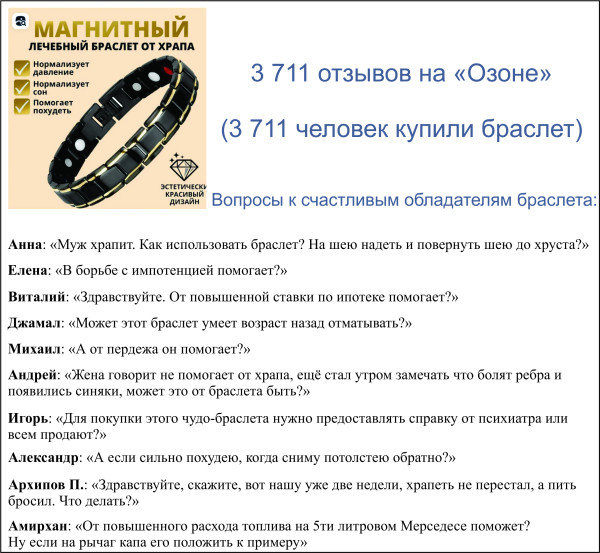 МАГНИТНЫЙ
ЛЕЧЕБНЫЙ БРАСЛЕТ ОТ ХРАПА

Нормализует давление
Нормализует сон
Помогает похудеть

ЭСТЕТИЧЕСКИ КРАСИВЫЙ ДИЗАЙН

3 711 отзывов на «Озоне»

(3 711 человек купили браслет)

Вопросы к счастливым обладателям браслета:

Анна: «Муж храпит. Как использовать браслет? На шею надеть и повернуть шею до хруста?»

Елена: «В борьбе с импотенцией помогает?»

Виталий: «Здравствуйте. От повышенной ставки по ипотеке помогает?»

Джамал: «Может этот браслет умеет возраст назад отматывать?»

Михаил: «А от пердежа он помогает?»

Андрей: «Жена говорит не помогает от храпа, ещё стал утром замечать что болят ребра и появились синяки, может это от браслета быть?»

Игорь: «Для покупки этого чудо-браслета нужно предоставлять справку от психиатра или всем продают?»

Александр: «А если сильно похудею, когда сниму потолстею обратно?»

Архипов П.: «Здравствуйте, скажите, вот нашу уже две недели, храпеть не перестал, а пить бросил. Что делать?»

Амирхан: «От повышенного расхода топлива на 5ти литровом Мерседесе поможет? Ну если на рычаг капа его положить к примеру»